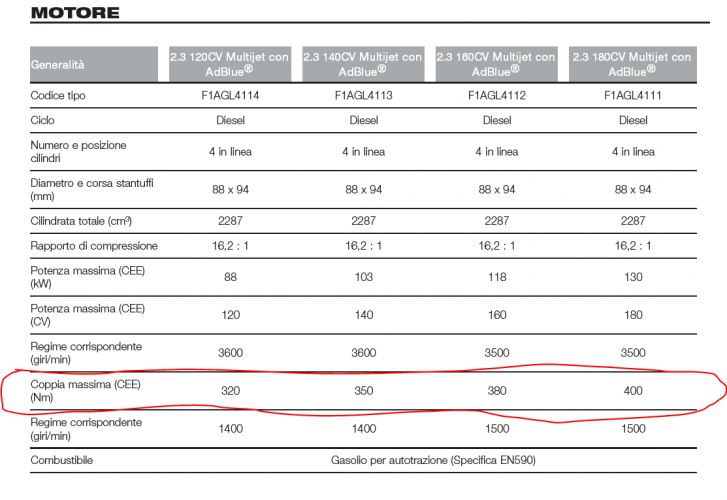 MOTORE

| Generalità | 2.3 120CV Multijet con AdBlue® | 2.3 140CV Multijet con AdBlue® | 2.3 160CV Multijet con AdBlue® | 2.3 180CV Multijet con AdBlue® |
|---|---|---|---|---|
| Codice tipo | F1AGL4114 | F1AGL4113 | F1AGL4112 | F1AGL4111 |
| Ciclo | Diesel | Diesel | Diesel | Diesel |
| Numero e posizione cilindri | 4 in linea | 4 in linea | 4 in linea | 4 in linea |
| Diametro e corsa stantuffi (mm) | 88 x 94 | 88 x 94 | 88 x 94 | 88 x 94 |
| Cilindrata totale (cm³) | 2287 | 2287 | 2287 | 2287 |
| Rapporto di compressione | 16,2 : 1 | 16,2 : 1 | 16,2 : 1 | 16,2 : 1 |
| Potenza massima (CEE) (kW) | 88 | 103 | 118 | 130 |
| Potenza massima (CEE) (CV) | 120 | 140 | 160 | 180 |
| Regime corrispondente (giri/min) | 3600 | 3600 | 3500 | 3500 |
| Coppia massima (CEE) (Nm) | 320 | 350 | 380 | 400 |
| Regime corrispondente (giri/min) | 1400 | 1400 | 1500 | 1500 |
| Combustibile | Gasolio per autotrazione (Specifica EN590) | | | |